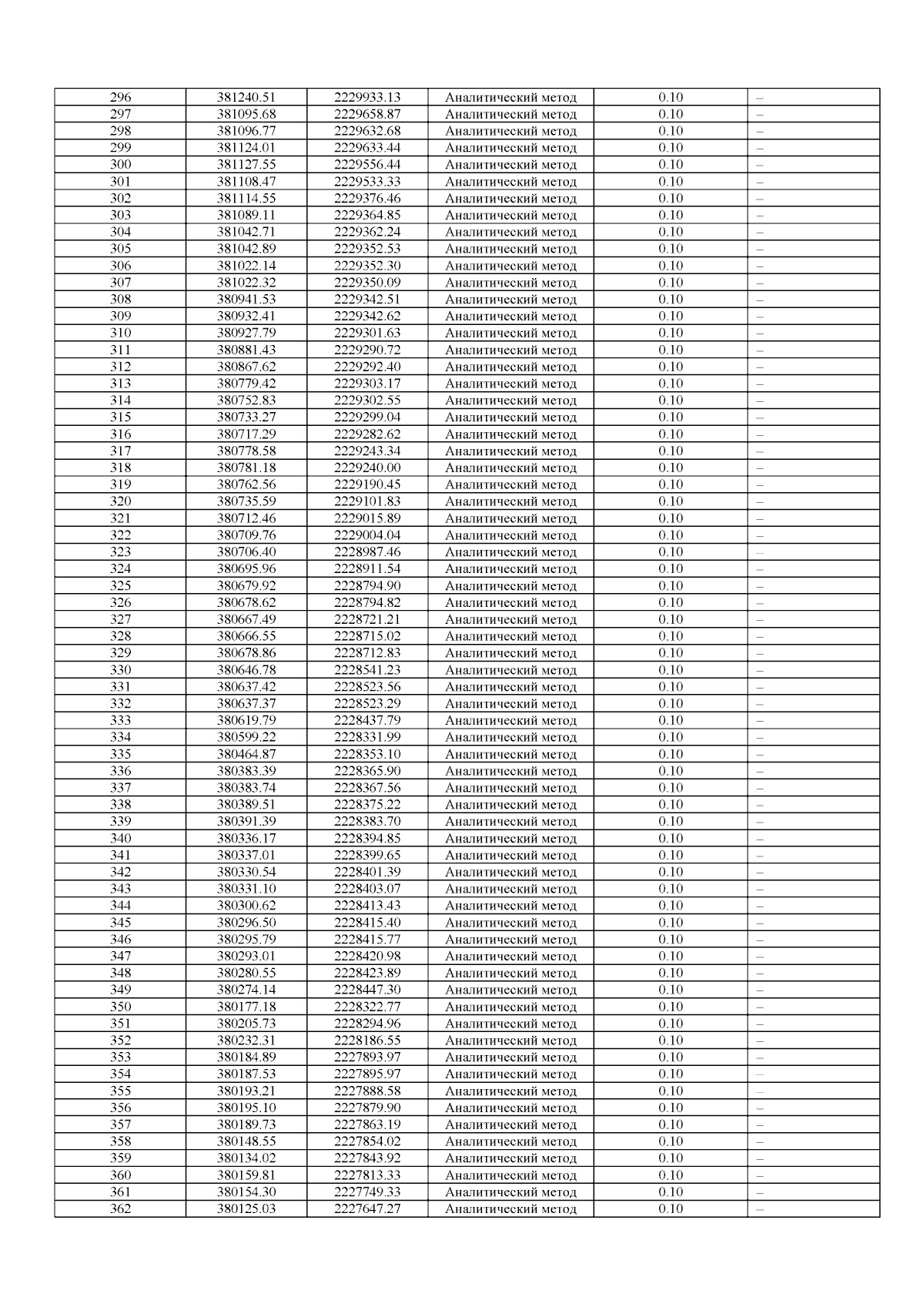 | 296 | 381240.51 | 2229933.13 | Аналитический метод | 0.10 | – |
|---|---|---|---|---|---|
| 297 | 381095.68 | 2229658.87 | Аналитический метод | 0.10 | – |
| 298 | 381096.77 | 2229632.68 | Аналитический метод | 0.10 | – |
| 299 | 381124.01 | 2229633.44 | Аналитический метод | 0.10 | – |
| 300 | 381127.55 | 2229556.44 | Аналитический метод | 0.10 | – |
| 301 | 381108.47 | 2229533.33 | Аналитический метод | 0.10 | – |
| 302 | 381114.55 | 2229376.46 | Аналитический метод | 0.10 | – |
| 303 | 381089.11 | 2229364.85 | Аналитический метод | 0.10 | – |
| 304 | 381042.71 | 2229362.24 | Аналитический метод | 0.10 | – |
| 305 | 381042.89 | 2229352.53 | Аналитический метод | 0.10 | – |
| 306 | 381022.14 | 2229352.30 | Аналитический метод | 0.10 | – |
| 307 | 381022.32 | 2229350.09 | Аналитический метод | 0.10 | – |
| 308 | 380941.53 | 2229342.51 | Аналитический метод | 0.10 | – |
| 309 | 380932.41 | 2229342.62 | Аналитический метод | 0.10 | – |
| 310 | 380927.79 | 2229301.63 | Аналитический метод | 0.10 | – |
| 311 | 380881.43 | 2229290.72 | Аналитический метод | 0.10 | – |
| 312 | 380867.62 | 2229292.40 | Аналитический метод | 0.10 | – |
| 313 | 380779.42 | 2229303.17 | Аналитический метод | 0.10 | – |
| 314 | 380752.83 | 2229302.55 | Аналитический метод | 0.10 | – |
| 315 | 380733.27 | 2229299.04 | Аналитический метод | 0.10 | – |
| 316 | 380717.29 | 2229282.62 | Аналитический метод | 0.10 | – |
| 317 | 380778.58 | 2229243.34 | Аналитический метод | 0.10 | – |
| 318 | 380781.18 | 2229240.00 | Аналитический метод | 0.10 | – |
| 319 | 380762.56 | 2229190.45 | Аналитический метод | 0.10 | – |
| 320 | 380735.59 | 2229101.83 | Аналитический метод | 0.10 | – |
| 321 | 380712.46 | 2229015.89 | Аналитический метод | 0.10 | – |
| 322 | 380709.76 | 2229004.04 | Аналитический метод | 0.10 | – |
| 323 | 380706.40 | 2228987.46 | Аналитический метод | 0.10 | – |
| 324 | 380695.96 | 2228911.54 | Аналитический метод | 0.10 | – |
| 325 | 380679.92 | 2228794.90 | Аналитический метод | 0.10 | – |
| 326 | 380678.62 | 2228794.82 | Аналитический метод | 0.10 | – |
| 327 | 380667.49 | 2228721.21 | Аналитический метод | 0.10 | – |
| 328 | 380666.55 | 2228715.02 | Аналитический метод | 0.10 | – |
| 329 | 380678.86 | 2228712.83 | Аналитический метод | 0.10 | – |
| 330 | 380646.78 | 2228541.23 | Аналитический метод | 0.10 | – |
| 331 | 380637.42 | 2228523.56 | Аналитический метод | 0.10 | – |
| 332 | 380637.37 | 2228523.29 | Аналитический метод | 0.10 | – |
| 333 | 380619.79 | 2228437.79 | Аналитический метод | 0.10 | – |
| 334 | 380599.22 | 2228331.99 | Аналитический метод | 0.10 | – |
| 335 | 380464.87 | 2228353.10 | Аналитический метод | 0.10 | – |
| 336 | 380383.39 | 2228365.90 | Аналитический метод | 0.10 | – |
| 337 | 380383.74 | 2228367.56 | Аналитический метод | 0.10 | – |
| 338 | 380389.51 | 2228375.22 | Аналитический метод | 0.10 | – |
| 339 | 380391.39 | 2228383.70 | Аналитический метод | 0.10 | – |
| 340 | 380336.17 | 2228394.85 | Аналитический метод | 0.10 | – |
| 341 | 380337.01 | 2228399.65 | Аналитический метод | 0.10 | – |
| 342 | 380330.54 | 2228401.39 | Аналитический метод | 0.10 | – |
| 343 | 380331.10 | 2228403.07 | Аналитический метод | 0.10 | – |
| 344 | 380300.62 | 2228413.43 | Аналитический метод | 0.10 | – |
| 345 | 380296.50 | 2228415.40 | Аналитический метод | 0.10 | – |
| 346 | 380295.79 | 2228415.77 | Аналитический метод | 0.10 | – |
| 347 | 380293.01 | 2228420.98 | Аналитический метод | 0.10 | – |
| 348 | 380280.55 | 2228423.89 | Аналитический метод | 0.10 | – |
| 349 | 380274.14 | 2228447.30 | Аналитический метод | 0.10 | – |
| 350 | 380177.18 | 2228322.77 | Аналитический метод | 0.10 | – |
| 351 | 380205.73 | 2228294.96 | Аналитический метод | 0.10 | – |
| 352 | 380232.31 | 2228186.55 | Аналитический метод | 0.10 | – |
| 353 | 380184.89 | 2227893.97 | Аналитический метод | 0.10 | – |
| 354 | 380187.53 | 2227895.97 | Аналитический метод | 0.10 | – |
| 355 | 380193.21 | 2227888.58 | Аналитический метод | 0.10 | – |
| 356 | 380195.10 | 2227879.90 | Аналитический метод | 0.10 | – |
| 357 | 380189.73 | 2227863.19 | Аналитический метод | 0.10 | – |
| 358 | 380148.55 | 2227854.02 | Аналитический метод | 0.10 | – |
| 359 | 380134.02 | 2227843.92 | Аналитический метод | 0.10 | – |
| 360 | 380159.81 | 2227813.33 | Аналитический метод | 0.10 | – |
| 361 | 380154.30 | 2227749.33 | Аналитический метод | 0.10 | – |
| 362 | 380125.03 | 2227647.27 | Аналитический метод | 0.10 | – |